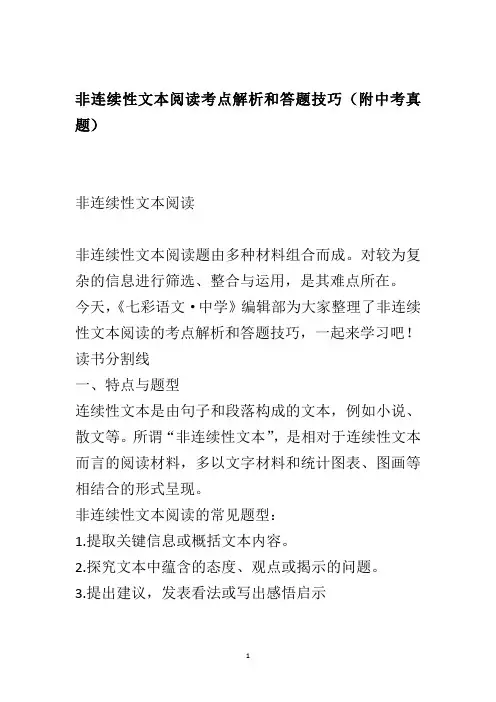 非连续性文本阅读考点解析和答题技巧（附中考真题）

非连续性文本阅读

非连续性文本阅读题由多种材料组合而成。对较为复杂的信息进行筛选、整合与运用，是其难点所在。
今天，《七彩语文·中学》编辑部为大家整理了非连续性文本阅读的考点解析和答题技巧，一起来学习吧！
读书分割线
一、特点与题型
连续性文本是由句子和段落构成的文本，例如小说、散文等。所谓“非连续性文本”，是相对于连续性文本而言的阅读材料，多以文字材料和统计图表、图画等相结合的形式呈现。
非连续性文本阅读的常见题型：
1.提取关键信息或概括文本内容。
2.探究文本中蕴含的态度、观点或揭示的问题。
3.提出建议，发表看法或写出感悟启示

1